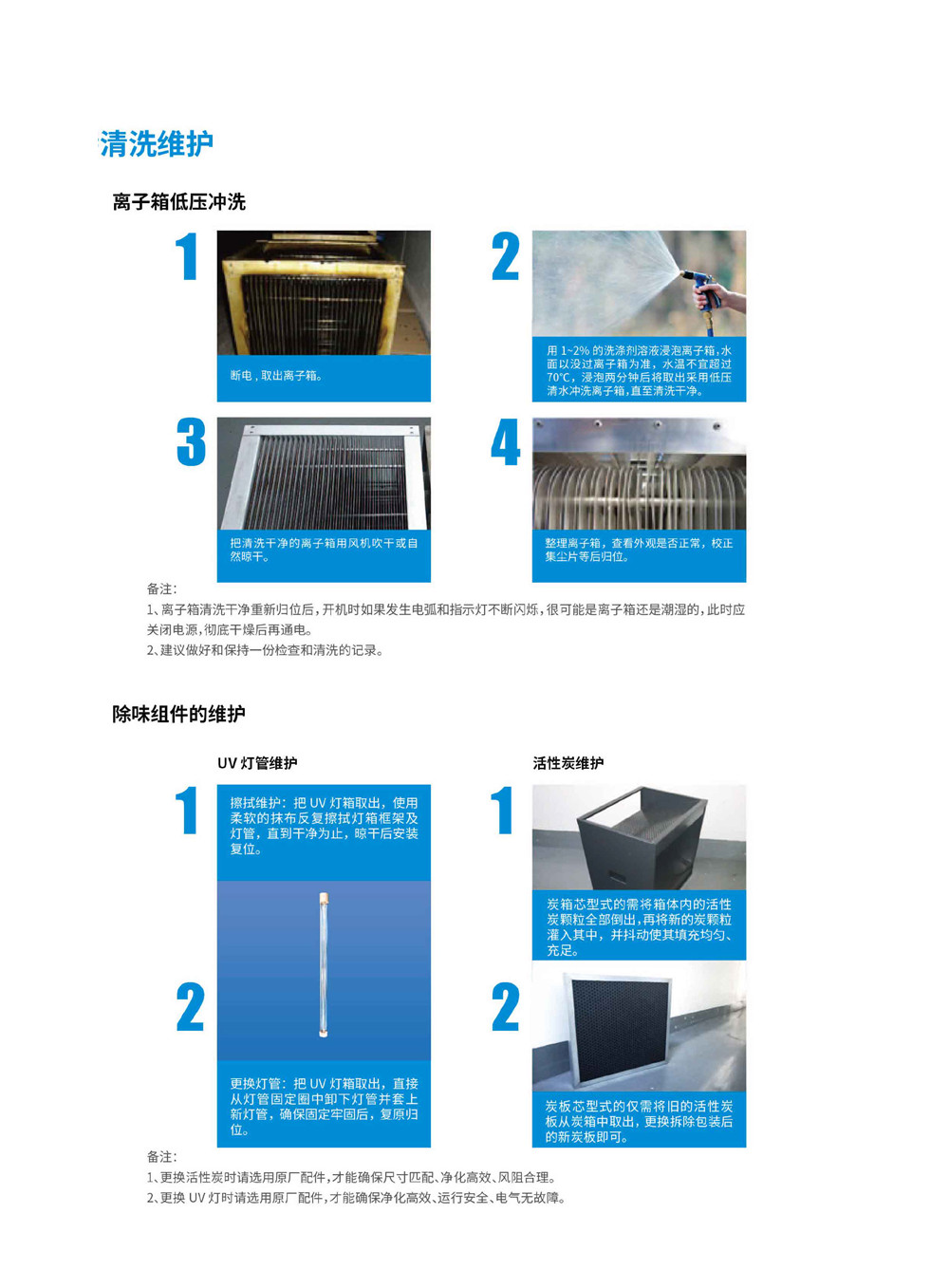 清洗维护

离子箱低压冲洗

1

断电，取出离子箱。

2

用 1~2% 的洗涤剂溶液浸泡离子箱，水面以没过离子箱为准，水温不宜超过70°C，浸泡两分钟后将取出采用低压清水冲洗离子箱，直至清洗干净。

3

把清洗干净的离子箱用风机吹干或自然晾干。

4

整理离子箱，查看外观是否正常，校正集尘片等后归位。

备注：
1、离子箱清洗干净重新归位后，开机时如果发生电弧和指示灯不断闪烁，很可能是离子箱还是潮湿的，此时应关闭电源，彻底干燥后再通电。
2、建议做好和保持一份检查和清洗的记录。

除味组件的维护

UV 灯管维护

1

擦拭维护：把 UV 灯箱取出，使用柔软的抹布反复擦拭灯箱框架及灯管，直到干净为止，晾干后安装复位。

2

更换灯管：把 UV 灯箱取出，直接从灯管固定圈中卸下灯管并套上新灯管，确保固定牢固后，复原归位。

活性炭维护

1

炭箱芯型式的需将箱体内的活性炭颗粒全部倒出，再将新的炭颗粒灌入其中，并抖动使其填充均匀、充足。

2

炭板芯型式的仅需将旧的活性炭板从炭箱中取出，更换拆除包装后的新炭板即可。

备注：
1、更换活性炭时请选用原厂配件，才能确保尺寸匹配、净化高效、风阻合理。
2、更换 UV 灯时请选用原厂配件，才能确保净化高效、运行安全、电气无故障。